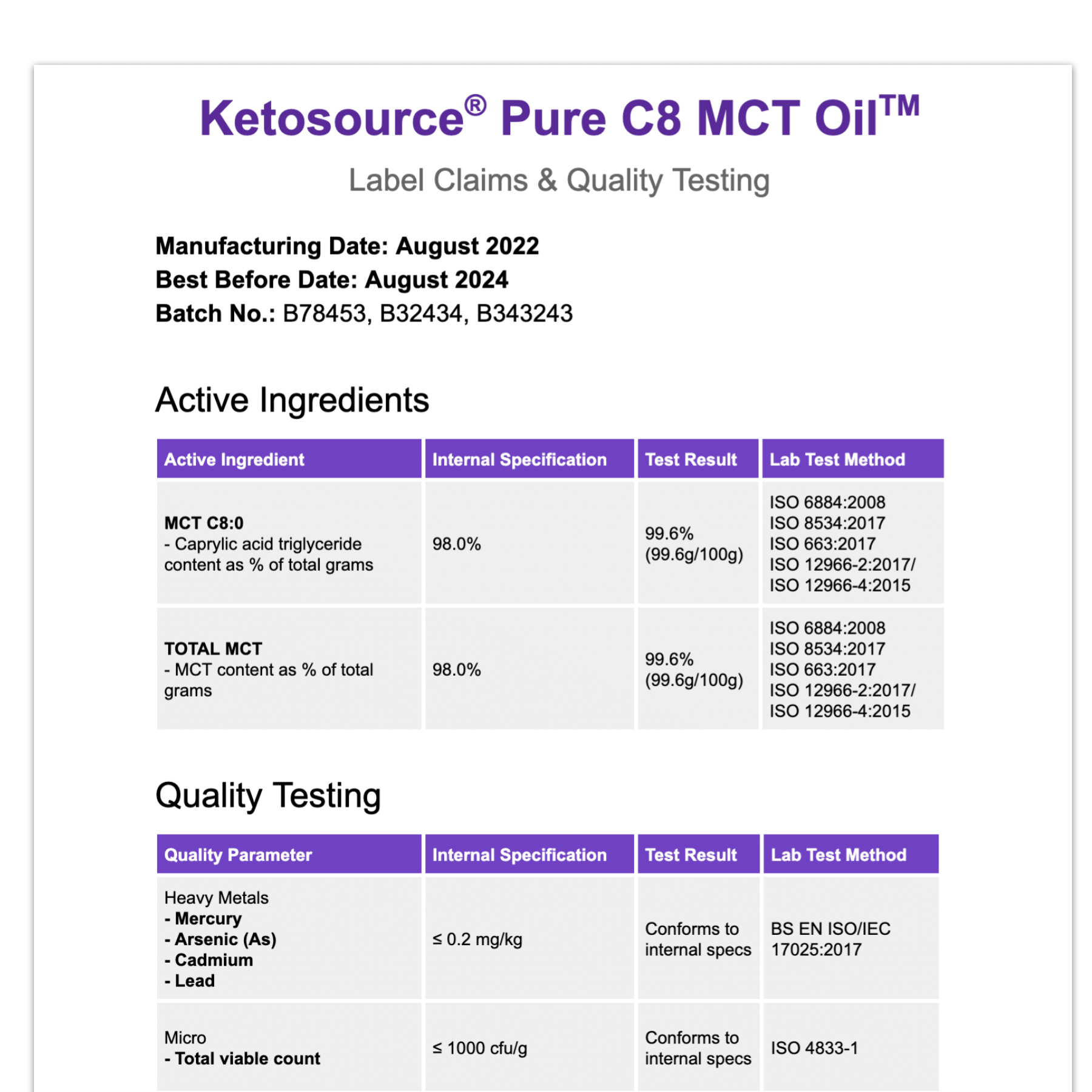 Ketosource® Pure C8 MCT Oil™

Label Claims & Quality Testing

Manufacturing Date: August 2022
Best Before Date: August 2024
Batch No.: B78453, B32434, B343243

Active Ingredients

| Active Ingredient | Internal Specification | Test Result | Lab Test Method |
|---|---|---|---|
| MCT C8:0 - Caprylic acid triglyceride content as % of total grams | 98.0% | 99.6% (99.6g/100g) | ISO 6884:2008 ISO 8534:2017 ISO 663:2017 ISO 12966-2:2017/ ISO 12966-4:2015 |
| TOTAL MCT - MCT content as % of total grams | 98.0% | 99.6% (99.6g/100g) | ISO 6884:2008 ISO 8534:2017 ISO 663:2017 ISO 12966-2:2017/ ISO 12966-4:2015 |

Quality Testing

| Quality Parameter | Internal Specification | Test Result | Lab Test Method |
|---|---|---|---|
| Heavy Metals - Mercury - Arsenic (As) - Cadmium - Lead | ≤ 0.2 mg/kg | Conforms to internal specs | BS EN ISO/IEC 17025:2017 |
| Micro - Total viable count | ≤ 1000 cfu/g | Conforms to internal specs | ISO 4833-1 |